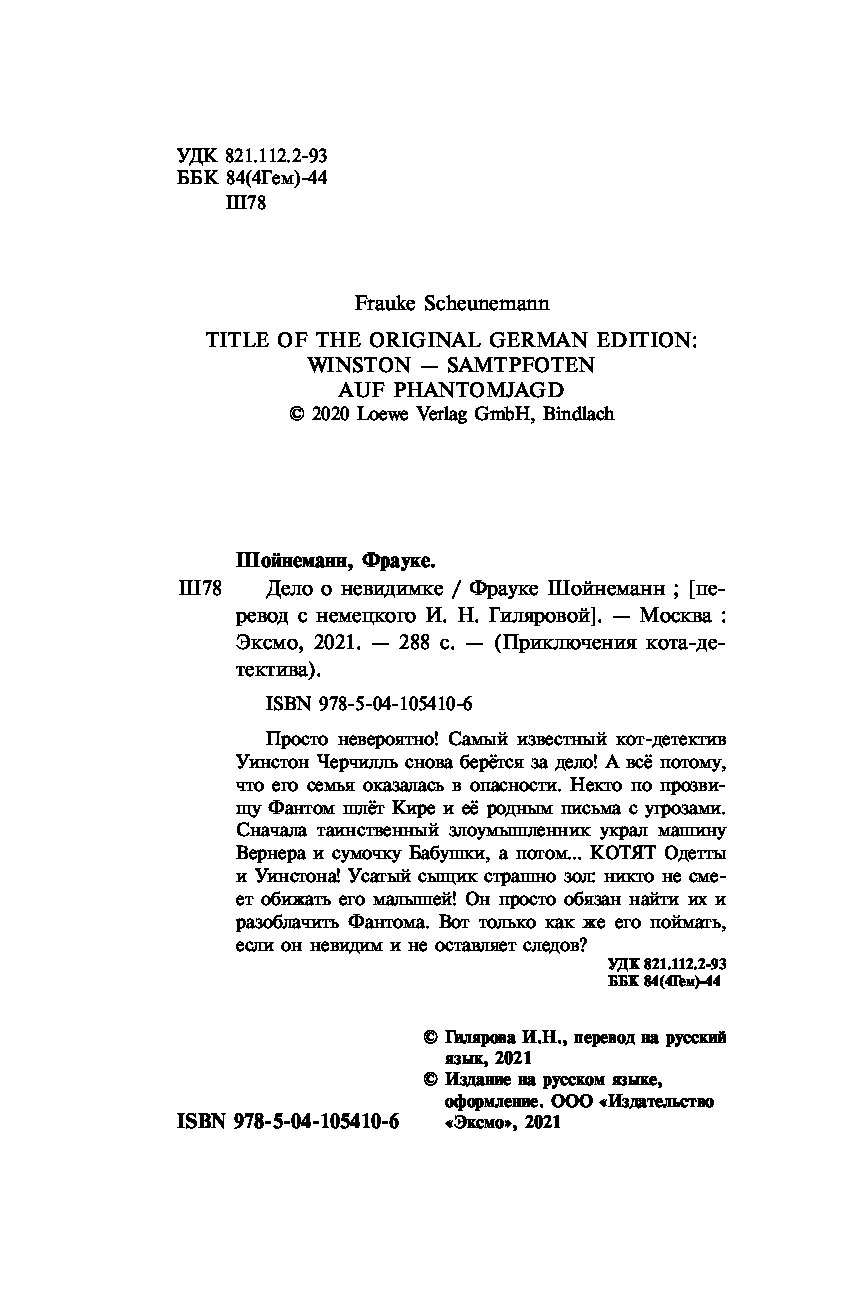 УДК 821.112.2-93
ББК 84(4Гем)-44
Ш78

Frauke Scheunemann

TITLE OF THE ORIGINAL GERMAN EDITION:
WINSTON — SAMTPFOTEN
AUF PHANTOMJAGD
© 2020 Loewe Verlag GmbH, Bindlach

Шойнеманн, Фрауке.

Ш78 Дело о невидимке / Фрауке Шойнеманн ; [перевод с немецкого И. Н. Гиляровой]. — Москва : Эксмо, 2021. — 288 с. — (Приключения кота-детектива).

ISBN 978-5-04-105410-6

Просто невероятно! Самый известный кот-детектив Уинстон Черчилль снова берётся за дело! А всё потому, что его семья оказалась в опасности. Некто по прозвищу Фантом шлёт Кире и её родным письма с угрозами. Сначала таинственный злоумышленник украл машину Вернера и сумочку Бабушки, а потом... КОТЯТ Одетты и Уинстона! Усатый сыщик страшно зол: никто не смеет обижать его малышей! Он просто обязан найти их и разоблачить Фантома. Вот только как же его поймать, если он невидим и не оставляет следов?

УДК 821.112.2-93
ББК 84(4Гем)-44

© Гилярова И.Н., перевод на русский язык, 2021
© Издание на русском языке, оформление. ООО «Издательство «Эксмо», 2021

ISBN 978-5-04-105410-6